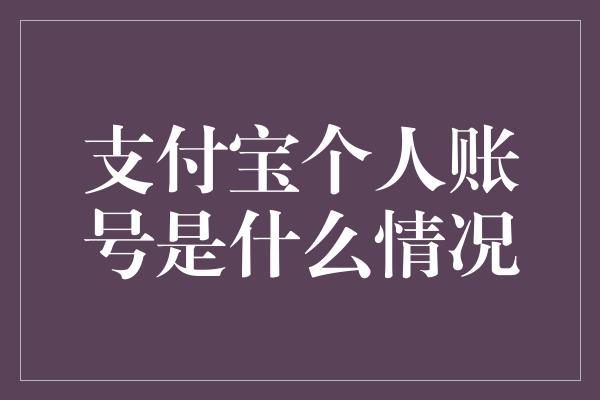 支付宝个人账号是什么情况